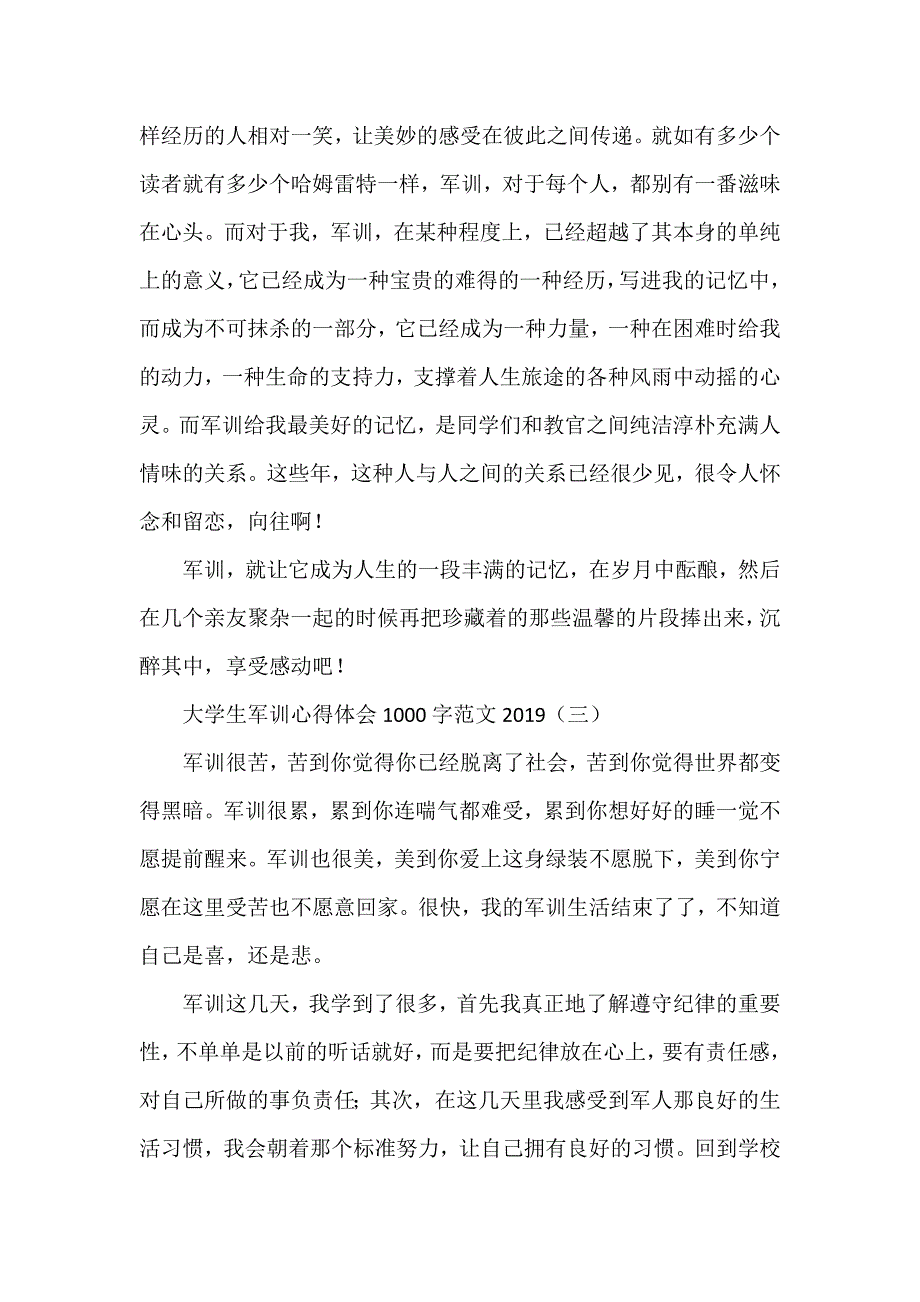 样经历的人相对一笑，让美妙的感受在彼此之间传递。就如有多少个读者就有多少个哈姆雷特一样，军训，对于每个人，都别有一番滋味在心头。而对于我，军训，在某种程度上，已经超越了其本身的单纯上的意义，它已经成为一种宝贵的难得的一种经历，写进我的记忆中，而成为不可抹杀的一部分，它已经成为一种力量，一种在困难时给我的动力，一种生命的支持力，支撑着人生旅途的各种风雨中动摇的心灵。而军训给我最美好的记忆，是同学们和教官之间纯洁淳朴充满人情味的关系。这些年，这种人与人之间的关系已经很少见，很令人怀念和留恋，向往啊！

军训，就让它成为人生的一段丰满的记忆，在岁月中酝酿，然后在几个亲友聚杂一起的时候再把珍藏着的那些温馨的片段捧出来，沉醉其中，享受感动吧！

大学生军训心得体会 1000 字范文 2019（三）

军训很苦，苦到你觉得你已经脱离了社会，苦到你觉得世界都变得黑暗。军训很累，累到你连喘气都难受，累到你想好好的睡一觉不愿提前醒来。军训也很美，美到你爱上这身绿装不愿脱下，美到你宁愿在这里受苦也不愿意回家。很快，我的军训生活结束了了，不知道自己是喜，还是悲。

军训这几天，我学到了很多，首先我真正地了解遵守纪律的重要性，不单单是以前的听话就好，而是要把纪律放在心上，要有责任感，对自己所做的事负责任；其次，在这几天里我感受到军人那良好的生活习惯，我会朝着那个标准努力，让自己拥有良好的习惯。回到学校